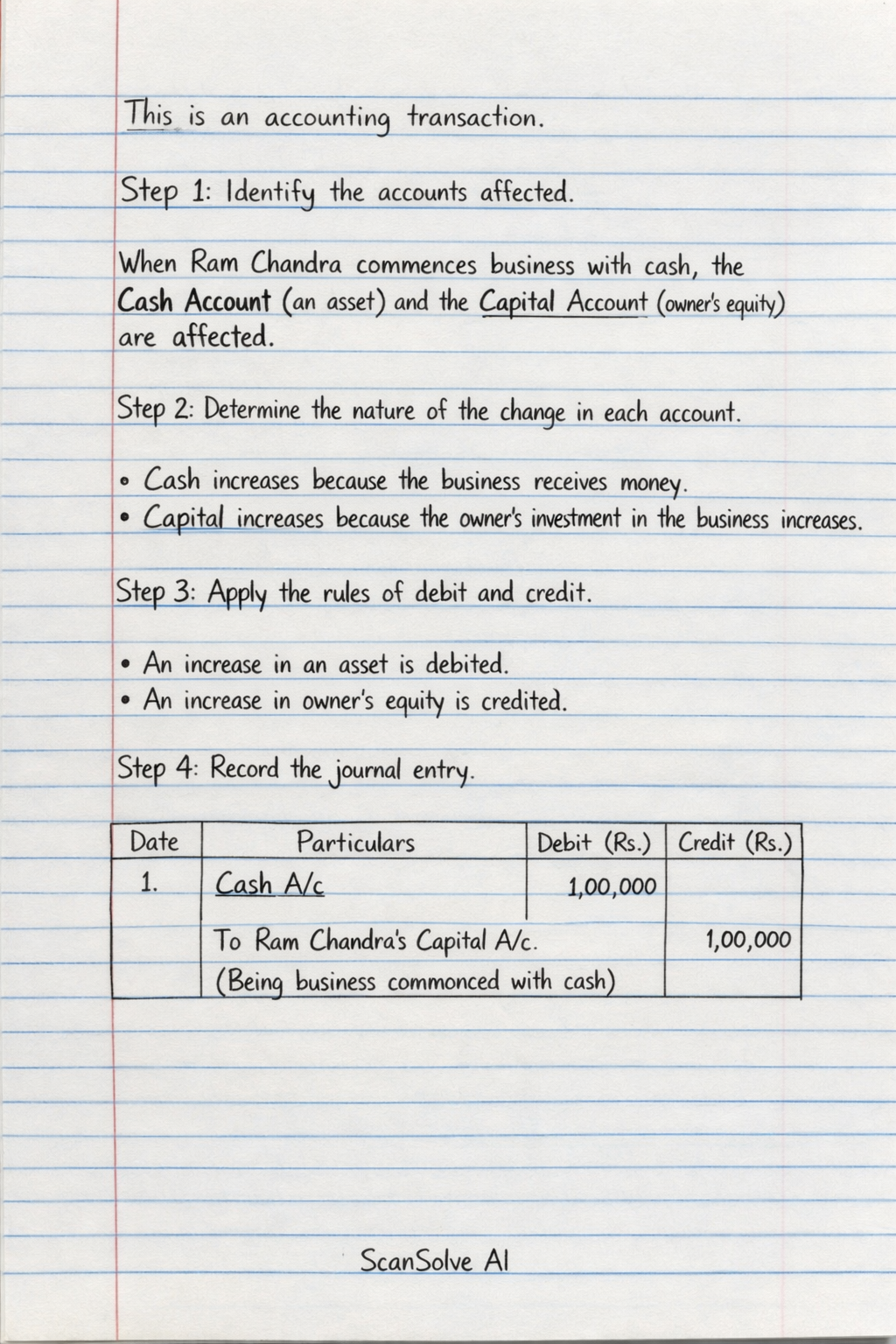 This is an accounting transaction.

Step 1: Identify the accounts affected.

When Ram Chandra commences business with cash, the Cash Account (an asset) and the Capital Account (owner's equity) are affected.

Step 2: Determine the nature of the change in each account.

• Cash increases because the business receives money.
• Capital increases because the owner's investment in the business increases.

Step 3: Apply the rules of debit and credit.

• An increase in an asset is debited.
• An increase in owner's equity is credited.

Step 4: Record the journal entry.

| Date | Particulars | Debit (Rs.) | Credit (Rs.) |
|---|---|---|---|
| 1. | Cash A/c | 1,00,000 | |
| | To Ram Chandra's Capital A/c. | | 1,00,000 |
| | (Being business commonced with cash) | | |

ScanSolve AI